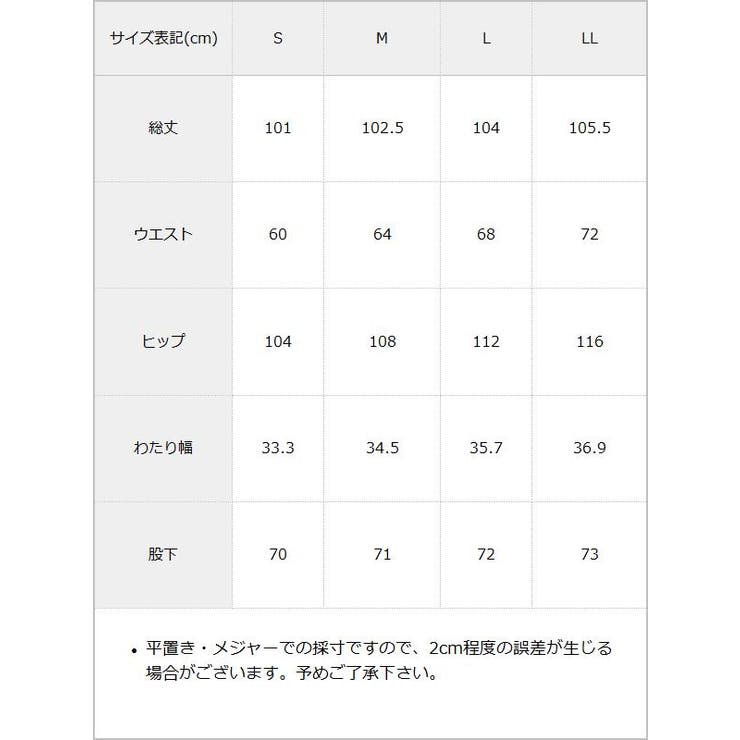 | サイズ表記(cm) | S | M | L | LL |
|---|---|---|---|---|
| 総丈 | 101 | 102.5 | 104 | 105.5 |
| ウエスト | 60 | 64 | 68 | 72 |
| ヒップ | 104 | 108 | 112 | 116 |
| わたり幅 | 33.3 | 34.5 | 35.7 | 36.9 |
| 股下 | 70 | 71 | 72 | 73 |

• 平置き・メジャーでの採寸ですので、2cm程度の誤差が生じる場合がございます。予めご了承下さい。